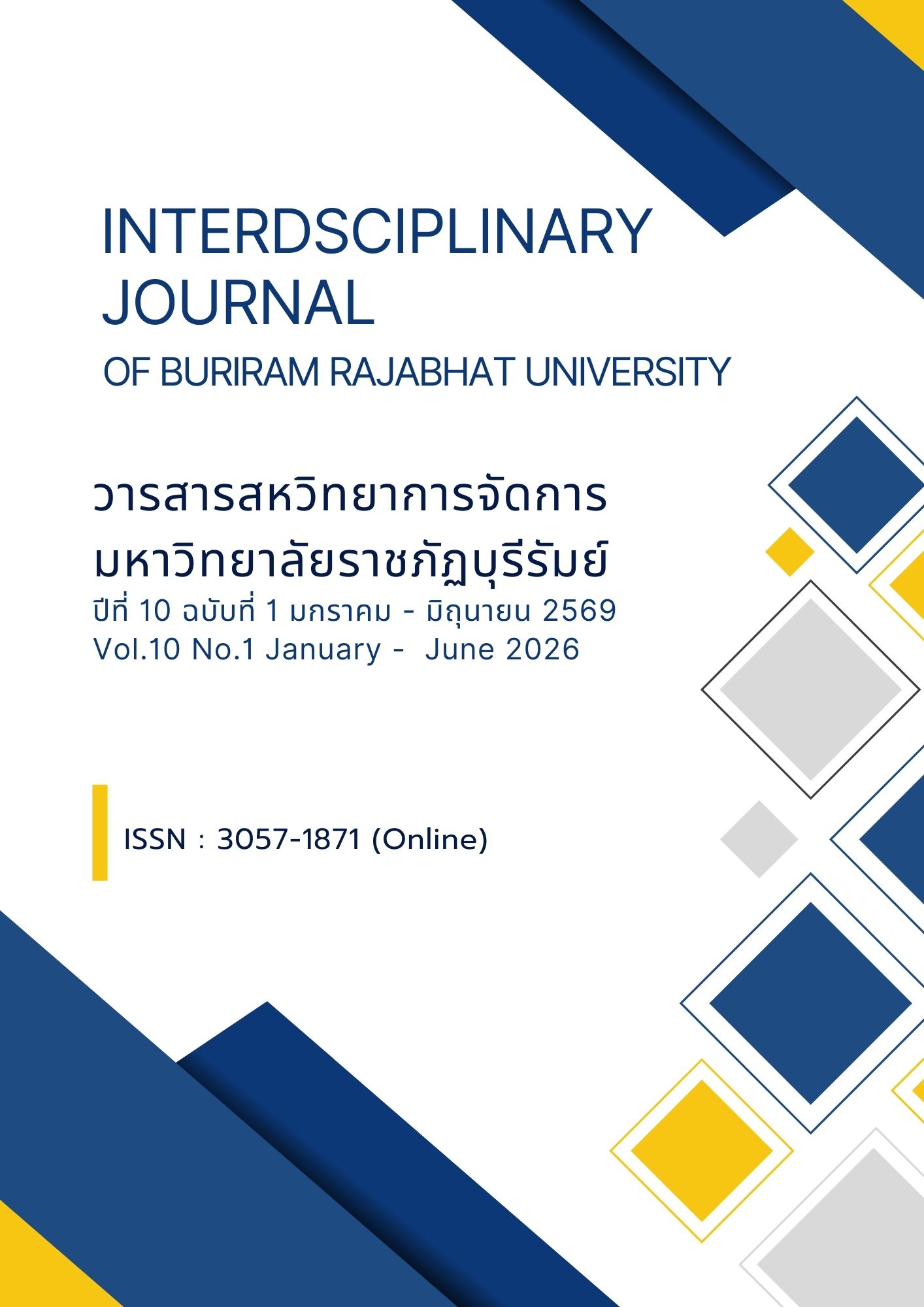 INTERDSCIPLINARY
JOURNAL
OF BURIRAM RAJABHAT UNIVERSITY

วารสารสหวิทยาการจัดการ
มหาวิทยาลัยราชภัฏบุรีรัมย์
ปีที่ 10 ฉบับที่ 1 มกราคม - มิถุนายน 2569
Vol.10 No.1 January - June 2026

ISSN : 3057-1871 (Online)